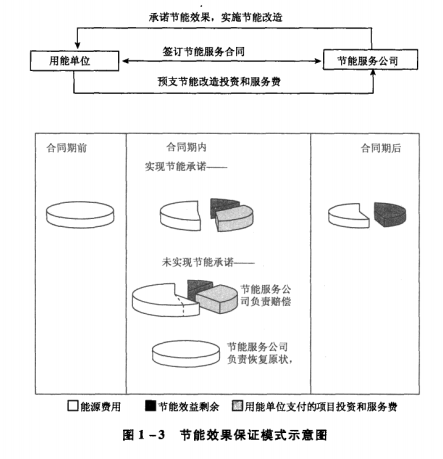 承诺节能效果，实施节能改造

用能单位

签订节能服务合同

节能服务公司

预支节能改造投资和服务费

合同期前

合同期内

实现节能承诺——

未实现节能承诺——

节能服务公司负责赔偿

节能服务公司负责恢复原状，

合同期后

能源费用　节能效益剩余　用能单位支付的项目投资和服务费

图 1－3　节能效果保证模式示意图